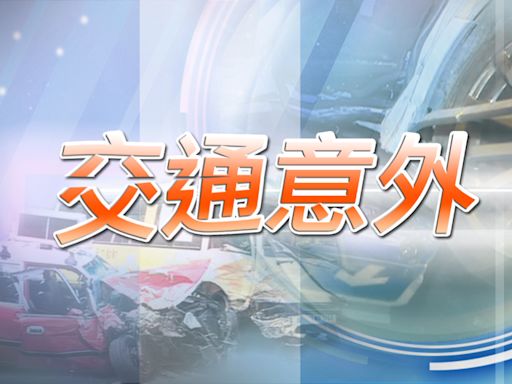 交通意外